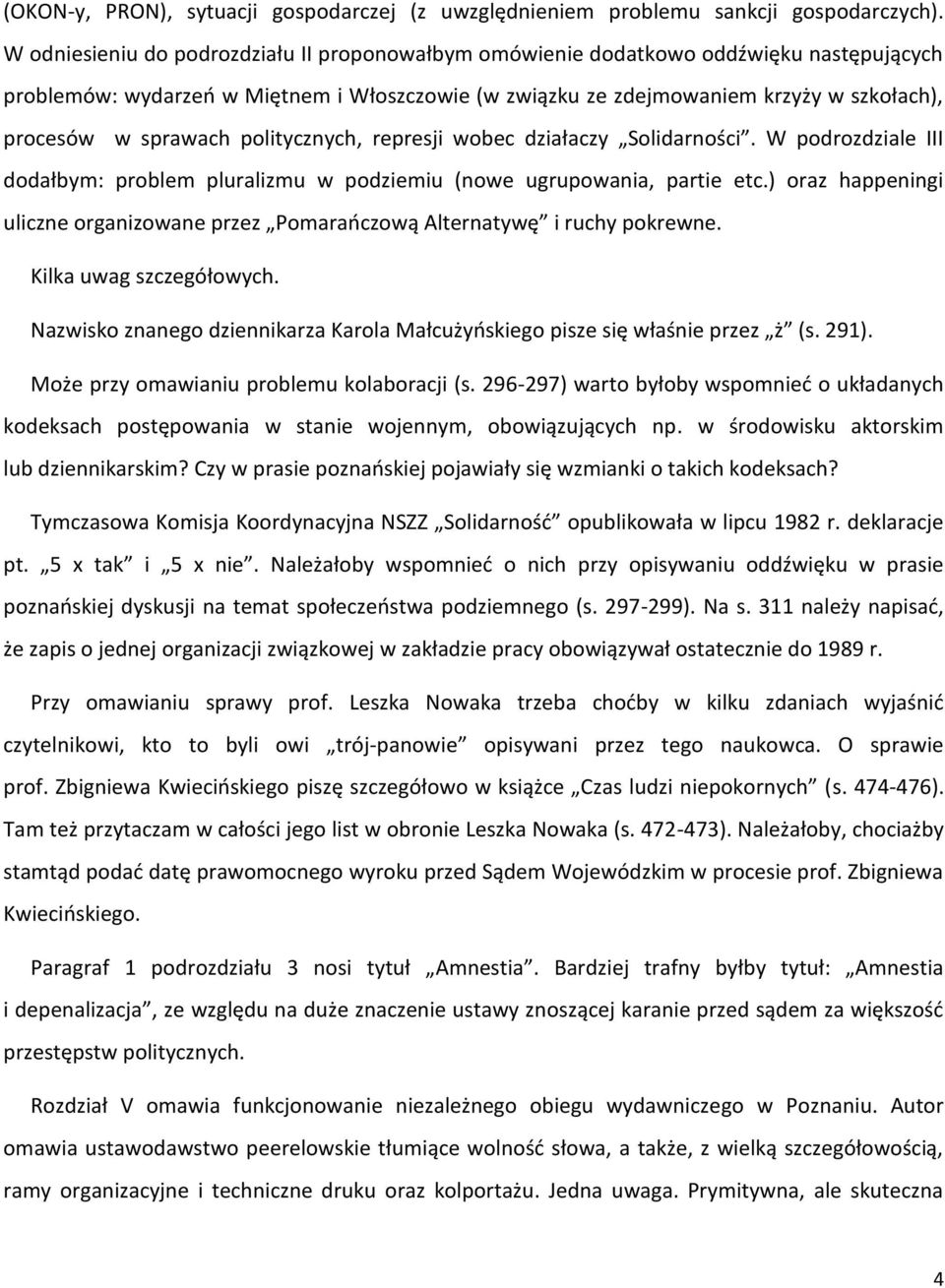 (OKON-y, PRON), sytuacji gospodarczej (z uwzględnieniem problemu sankcji gospodarczych). W odniesieniu do podrozdziału II proponowałbym omówienie dodatkowo oddźwięku następujących problemów: wydarzeń w Miętnem i Włoszczowie (w związku ze zdejmowaniem krzyży w szkołach), procesów w sprawach politycznych, represji wobec działaczy „Solidarności”. W podrozdziale III dodałbym: problem pluralizmu w podziemiu (nowe ugrupowania, partie etc.) oraz happeningi uliczne organizowane przez „Pomarańczową Alternatywę” i ruchy pokrewne.

Kilka uwag szczegółowych.

Nazwisko znanego dziennikarza Karola Małcużyńskiego pisze się właśnie przez „ż” (s. 291).

Może przy omawianiu problemu kolaboracji (s. 296-297) warto byłoby wspomnieć o układanych kodeksach postępowania w stanie wojennym, obowiązujących np. w środowisku aktorskim lub dziennikarskim? Czy w prasie poznańskiej pojawiały się wzmianki o takich kodeksach?

Tymczasowa Komisja Koordynacyjna NSZZ „Solidarność” opublikowała w lipcu 1982 r. deklaracje pt. „5 x tak” i „5 x nie”. Należałoby wspomnieć o nich przy opisywaniu oddźwięku w prasie poznańskiej dyskusji na temat społeczeństwa podziemnego (s. 297-299). Na s. 311 należy napisać, że zapis o jednej organizacji związkowej w zakładzie pracy obowiązywał ostatecznie do 1989 r.

Przy omawianiu sprawy prof. Leszka Nowaka trzeba choćby w kilku zdaniach wyjaśnić czytelnikowi, kto to byli owi „trój-panowie” opisywani przez tego naukowca. O sprawie prof. Zbigniewa Kwiecińskiego piszę szczegółowo w książce „Czas ludzi niepokornych” (s. 474-476). Tam też przytaczam w całości jego list w obronie Leszka Nowaka (s. 472-473). Należałoby, chociażby stamtąd podać datę prawomocnego wyroku przed Sądem Wojewódzkim w procesie prof. Zbigniewa Kwiecińskiego.

Paragraf 1 podrozdziału 3 nosi tytuł „Amnestia”. Bardziej trafny byłby tytuł: „Amnestia i depenalizacja”, ze względu na duże znaczenie ustawy znoszącej karanie przed sądem za większość przestępstw politycznych.

Rozdział V omawia funkcjonowanie niezależnego obiegu wydawniczego w Poznaniu. Autor omawia ustawodawstwo peerelowskie tłumiące wolność słowa, a także, z wielką szczegółowością, ramy organizacyjne i techniczne druku oraz kolportażu. Jedna uwaga. Prymitywna, ale skuteczna

4